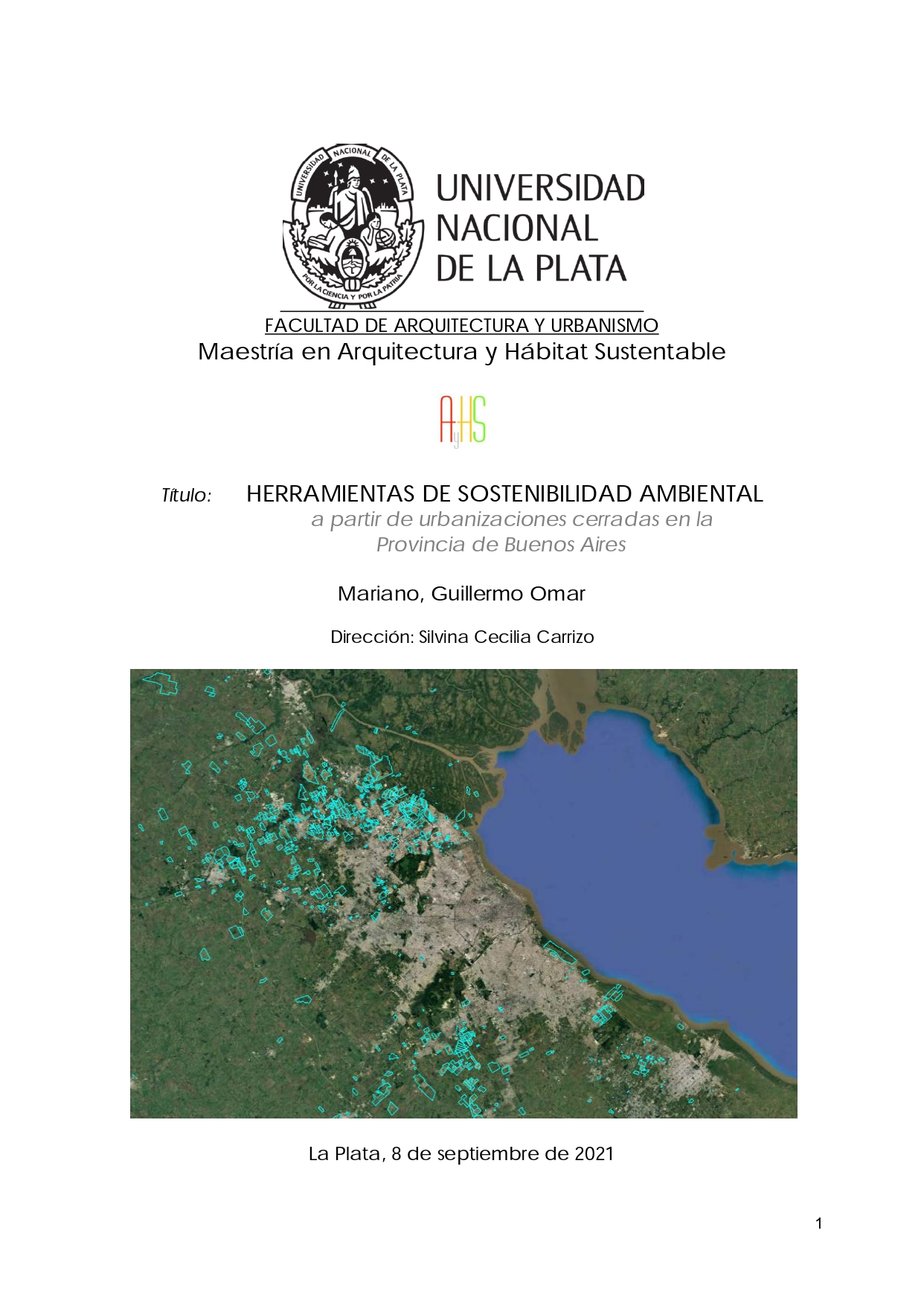 UNIVERSIDAD NACIONAL DE LA PLATA
POR LA CIENCIA Y POR LA PATRIA

UNIVERSIDAD NACIONAL DE LA PLATA

FACULTAD DE ARQUITECTURA Y URBANISMO
Maestría en Arquitectura y Hábitat Sustentable

AyHS

Título: HERRAMIENTAS DE SOSTENIBILIDAD AMBIENTAL
a partir de urbanizaciones cerradas en la Provincia de Buenos Aires

Mariano, Guillermo Omar

Dirección: Silvina Cecilia Carrizo

La Plata, 8 de septiembre de 2021

1